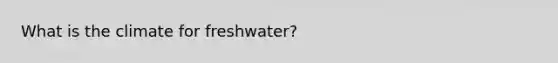 What is the climate for freshwater?